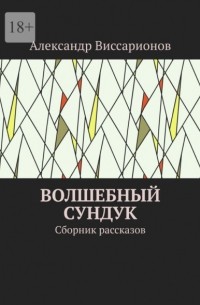 18+

Александр Виссарионов

ВОЛШЕБНЫЙ СУНДУК

Сборник рассказов